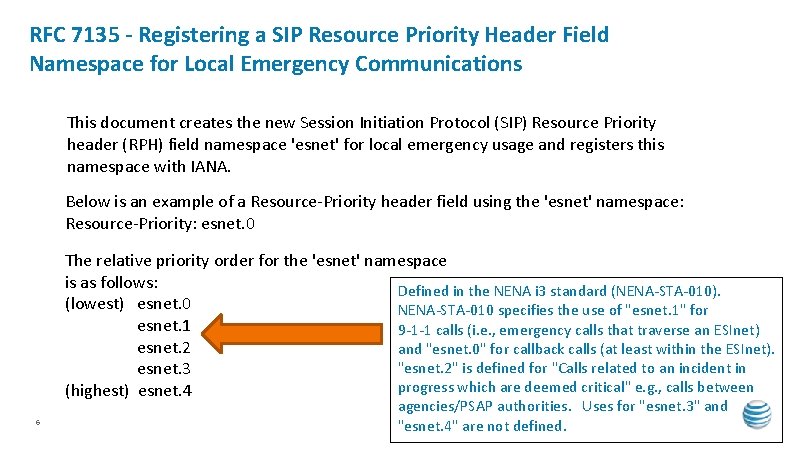 RFC 7135 - Registering a SIP Resource Priority Header Field Namespace for Local Emergency Communications

This document creates the new Session Initiation Protocol (SIP) Resource Priority header (RPH) field namespace 'esnet' for local emergency usage and registers this namespace with IANA.

Below is an example of a Resource-Priority header field using the 'esnet' namespace:
Resource-Priority: esnet.0

The relative priority order for the 'esnet' namespace is as follows:
(lowest) esnet.0
esnet.1
esnet.2
esnet.3
(highest) esnet.4

Defined in the NENA i3 standard (NENA-STA-010). NENA-STA-010 specifies the use of "esnet.1" for 9-1-1 calls (i.e., emergency calls that traverse an ESInet) and "esnet.0" for callback calls (at least within the ESInet). "esnet.2" is defined for "Calls related to an incident in progress which are deemed critical" e.g., calls between agencies/PSAP authorities. Uses for "esnet.3" and "esnet.4" are not defined.

6